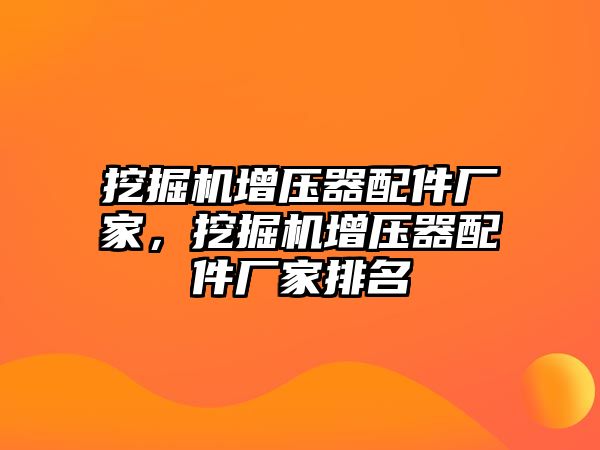 挖掘机增压器配件厂家，挖掘机增压器配件厂家排名